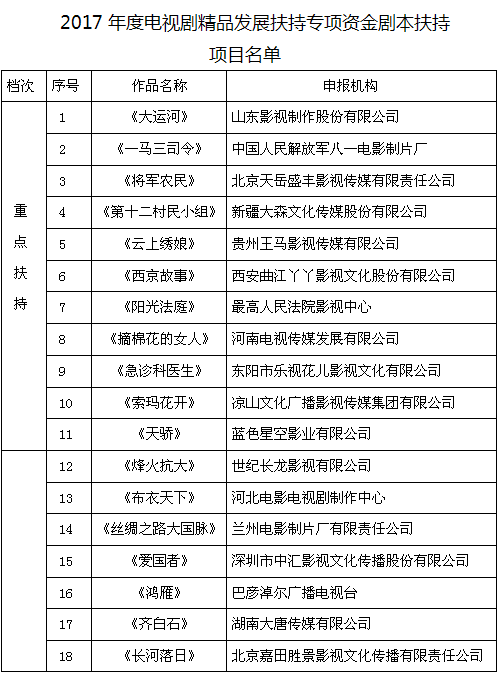 2017 年度电视剧精品发展扶持专项资金剧本扶持项目名单

| 档次 | 序号 | 作品名称 | 申报机构 |
|---|---|---|---|
| 重点扶持 | 1 | 《大运河》 | 山东影视制作股份有限公司 |
| | 2 | 《一马三司令》 | 中国人民解放军八一电影制片厂 |
| | 3 | 《将军农民》 | 北京天岳盛丰影视传媒有限责任公司 |
| | 4 | 《第十二村民小组》 | 新疆大森文化传媒股份有限公司 |
| | 5 | 《云上绣娘》 | 贵州王马影视传媒有限公司 |
| | 6 | 《西京故事》 | 西安曲江丫丫影视文化股份有限公司 |
| | 7 | 《阳光法庭》 | 最高人民法院影视中心 |
| | 8 | 《摘棉花的女人》 | 河南电视传媒发展有限公司 |
| | 9 | 《急诊科医生》 | 东阳市乐视花儿影视文化有限公司 |
| | 10 | 《索玛花开》 | 凉山文化广播影视传媒集团有限公司 |
| | 11 | 《天骄》 | 蓝色星空影业有限公司 |
| | 12 | 《烽火抗大》 | 世纪长龙影视有限公司 |
| | 13 | 《布衣天下》 | 河北电影电视剧制作中心 |
| | 14 | 《丝绸之路大国脉》 | 兰州电影制片厂有限责任公司 |
| | 15 | 《爱国者》 | 深圳市中汇影视文化传播股份有限公司 |
| | 16 | 《鸿雁》 | 巴彦淖尔广播电视台 |
| | 17 | 《齐白石》 | 湖南大唐传媒有限公司 |
| | 18 | 《长河落日》 | 北京嘉田胜景影视文化传播有限责任公司 |